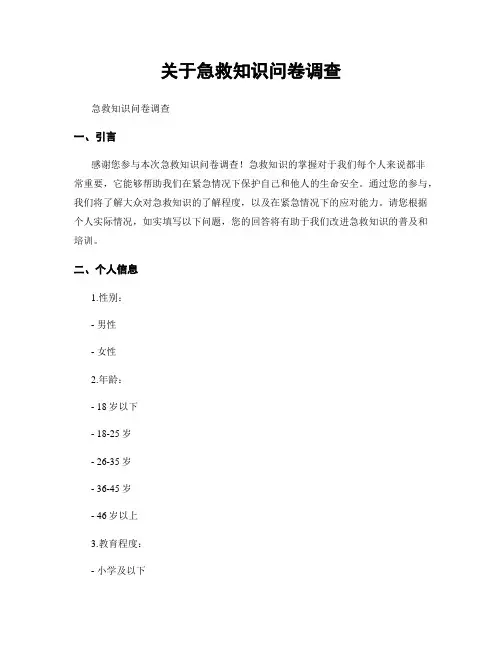 关于急救知识问卷调查

急救知识问卷调查

一、引言

感谢您参与本次急救知识问卷调查！急救知识的掌握对于我们每个人来说都非常重要，它能够帮助我们在紧急情况下保护自己和他人的生命安全。通过您的参与，我们将了解大众对急救知识的了解程度，以及在紧急情况下的应对能力。请您根据个人实际情况，如实填写以下问题，您的回答将有助于我们改进急救知识的普及和培训。

二、个人信息

1.性别：

- 男性

- 女性

2.年龄：

- 18岁以下

- 18-25岁

- 26-35岁

- 36-45岁

- 46岁以上

3.教育程度：

- 小学及以下